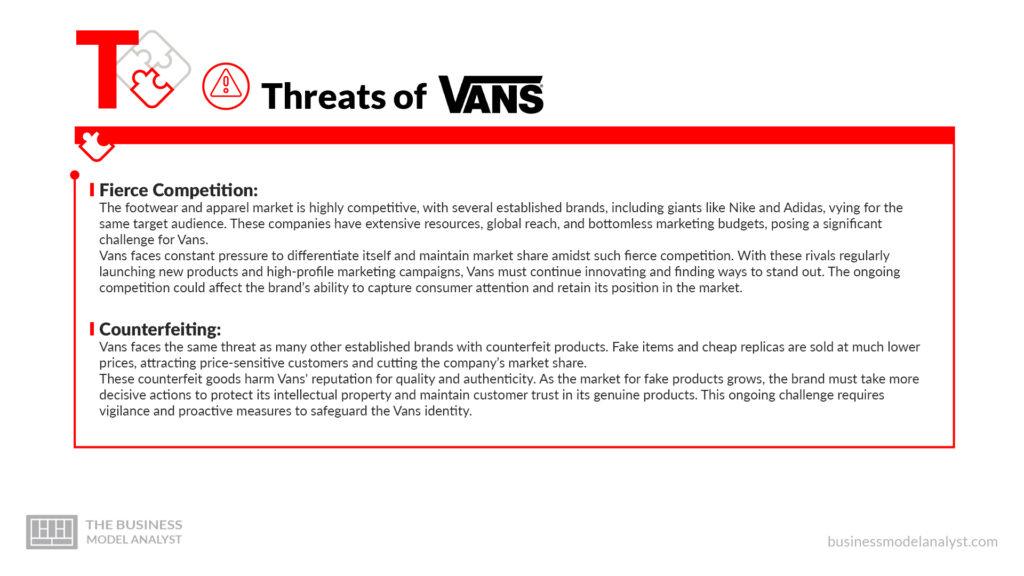 T

Threats of VANS

Fierce Competition:
The footwear and apparel market is highly competitive, with several established brands, including giants like Nike and Adidas, vying for the same target audience. These companies have extensive resources, global reach, and bottomless marketing budgets, posing a significant challenge for Vans.
Vans faces constant pressure to differentiate itself and maintain market share amidst such fierce competition. With these rivals regularly launching new products and high-profile marketing campaigns, Vans must continue innovating and finding ways to stand out. The ongoing competition could affect the brand's ability to capture consumer attention and retain its position in the market.

Counterfeiting:
Vans faces the same threat as many other established brands with counterfeit products. Fake items and cheap replicas are sold at much lower prices, attracting price-sensitive customers and cutting the company's market share.
These counterfeit goods harm Vans' reputation for quality and authenticity. As the market for fake products grows, the brand must take more decisive actions to protect its intellectual property and maintain customer trust in its genuine products. This ongoing challenge requires vigilance and proactive measures to safeguard the Vans identity.

THE BUSINESS
MODEL ANALYST

businessmodelanalyst.com